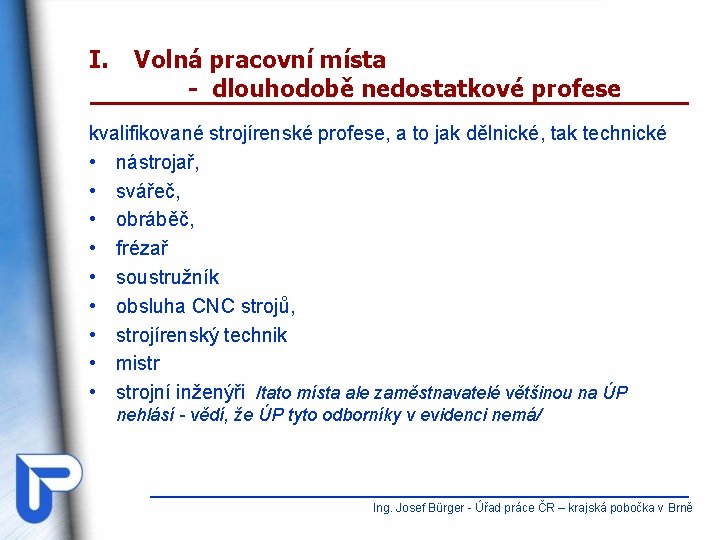 I. Volná pracovní místa
- dlouhodobě nedostatkové profese

kvalifikované strojírenské profese, a to jak dělnické, tak technické
• nástrojař,
• svářeč,
• obráběč,
• frézař
• soustružník
• obsluha CNC strojů,
• strojírenský technik
• mistr
• strojní inženýři /tato místa ale zaměstnavatelé většinou na ÚP nehlásí - vědí, že ÚP tyto odborníky v evidenci nemá/

Ing. Josef Bürger - Úřad práce ČR – krajská pobočka v Brně